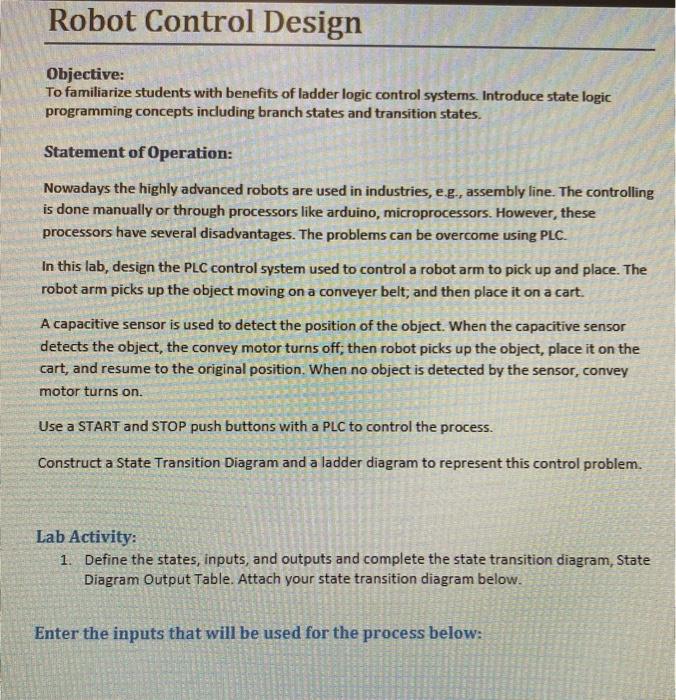 Robot Control Design

Objective:
To familiarize students with benefits of ladder logic control systems. Introduce state logic programming concepts including branch states and transition states.

Statement of Operation:

Nowadays the highly advanced robots are used in industries, e.g., assembly line. The controlling is done manually or through processors like arduino, microprocessors. However, these processors have several disadvantages. The problems can be overcome using PLC.

In this lab, design the PLC control system used to control a robot arm to pick up and place. The robot arm picks up the object moving on a conveyer belt; and then place it on a cart.

A capacitive sensor is used to detect the position of the object. When the capacitive sensor detects the object, the convey motor turns off; then robot picks up the object, place it on the cart, and resume to the original position. When no object is detected by the sensor, convey motor turns on.

Use a START and STOP push buttons with a PLC to control the process.

Construct a State Transition Diagram and a ladder diagram to represent this control problem.

Lab Activity:
1. Define the states, inputs, and outputs and complete the state transition diagram, State Diagram Output Table. Attach your state transition diagram below.

Enter the inputs that will be used for the process below: